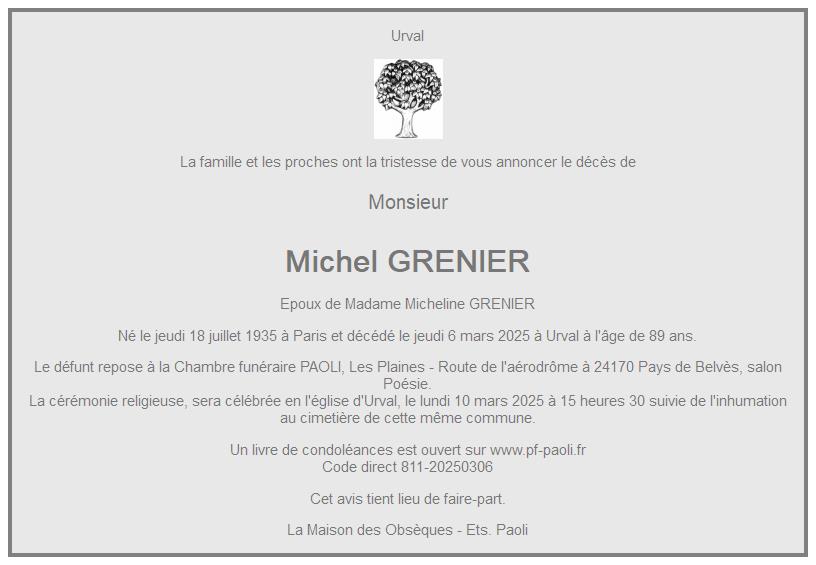 Urval

La famille et les proches ont la tristesse de vous annoncer le décès de

Monsieur

Michel GRENIER

Epoux de Madame Micheline GRENIER

Né le jeudi 18 juillet 1935 à Paris et décédé le jeudi 6 mars 2025 à Urval à l'âge de 89 ans.

Le défunt repose à la Chambre funéraire PAOLI, Les Plaines - Route de l'aérodrôme à 24170 Pays de Belvès, salon Poésie.
La cérémonie religieuse, sera célébrée en l'église d'Urval, le lundi 10 mars 2025 à 15 heures 30 suivie de l'inhumation au cimetière de cette même commune.

Un livre de condoléances est ouvert sur www.pf-paoli.fr
Code direct 811-20250306

Cet avis tient lieu de faire-part.

La Maison des Obsèques - Ets. Paoli